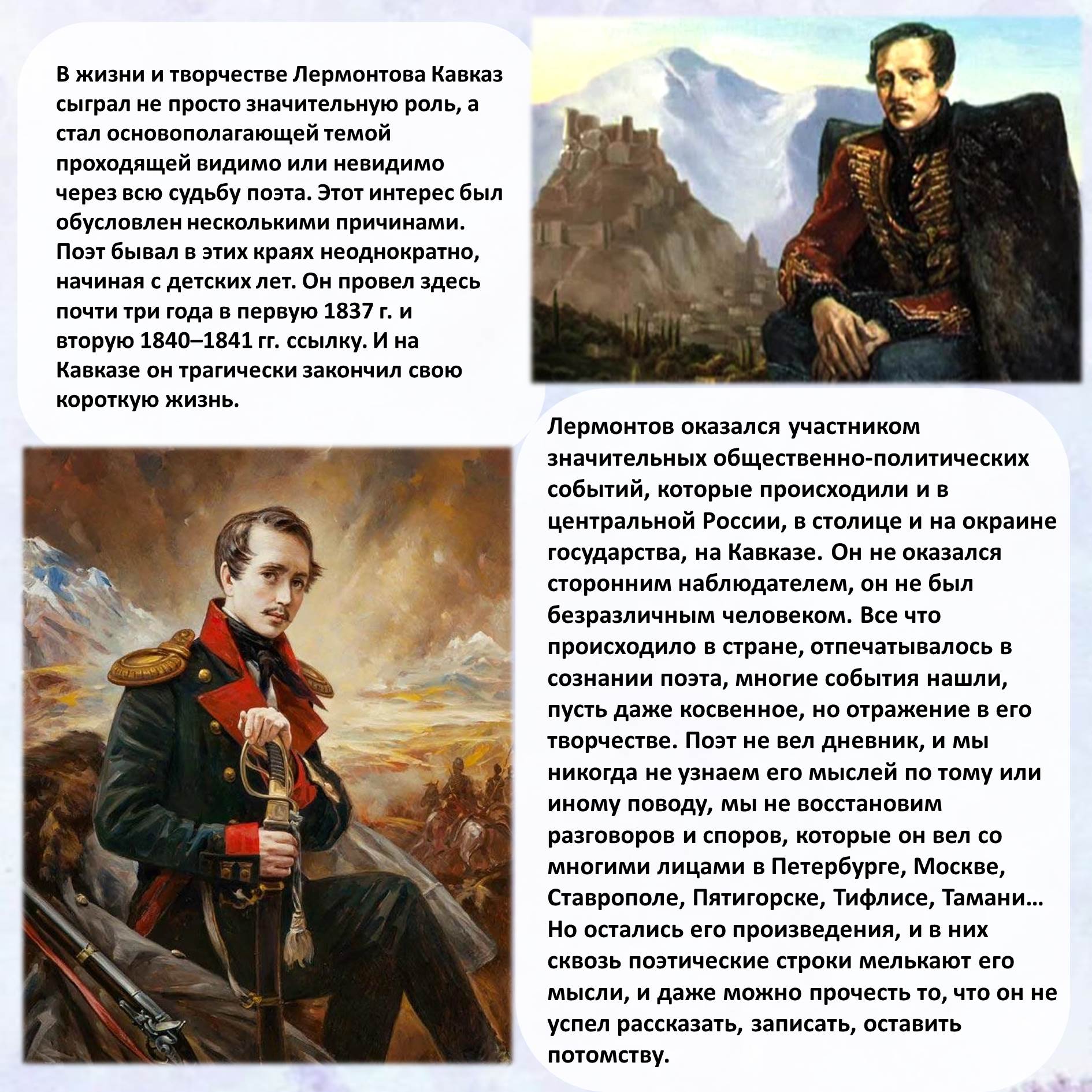 В жизни и творчестве Лермонтова Кавказ сыграл не просто значительную роль, а стал основополагающей темой проходящей видимо или невидимо через всю судьбу поэта. Этот интерес был обусловлен несколькими причинами. Поэт бывал в этих краях неоднократно, начиная с детских лет. Он провел здесь почти три года в первую 1837 г. и вторую 1840–1841 гг. ссылку. И на Кавказе он трагически закончил свою короткую жизнь.

Лермонтов оказался участником значительных общественно-политических событий, которые происходили и в центральной России, в столице и на окраине государства, на Кавказе. Он не оказался сторонним наблюдателем, он не был безразличным человеком. Все что происходило в стране, отпечатывалось в сознании поэта, многие события нашли, пусть даже косвенное, но отражение в его творчестве. Поэт не вел дневник, и мы никогда не узнаем его мыслей по тому или иному поводу, мы не восстановим разговоров и споров, которые он вел со многими лицами в Петербурге, Москве, Ставрополе, Пятигорске, Тифлисе, Тамани… Но остались его произведения, и в них сквозь поэтические строки мелькают его мысли, и даже можно прочесть то, что он не успел рассказать, записать, оставить потомству.